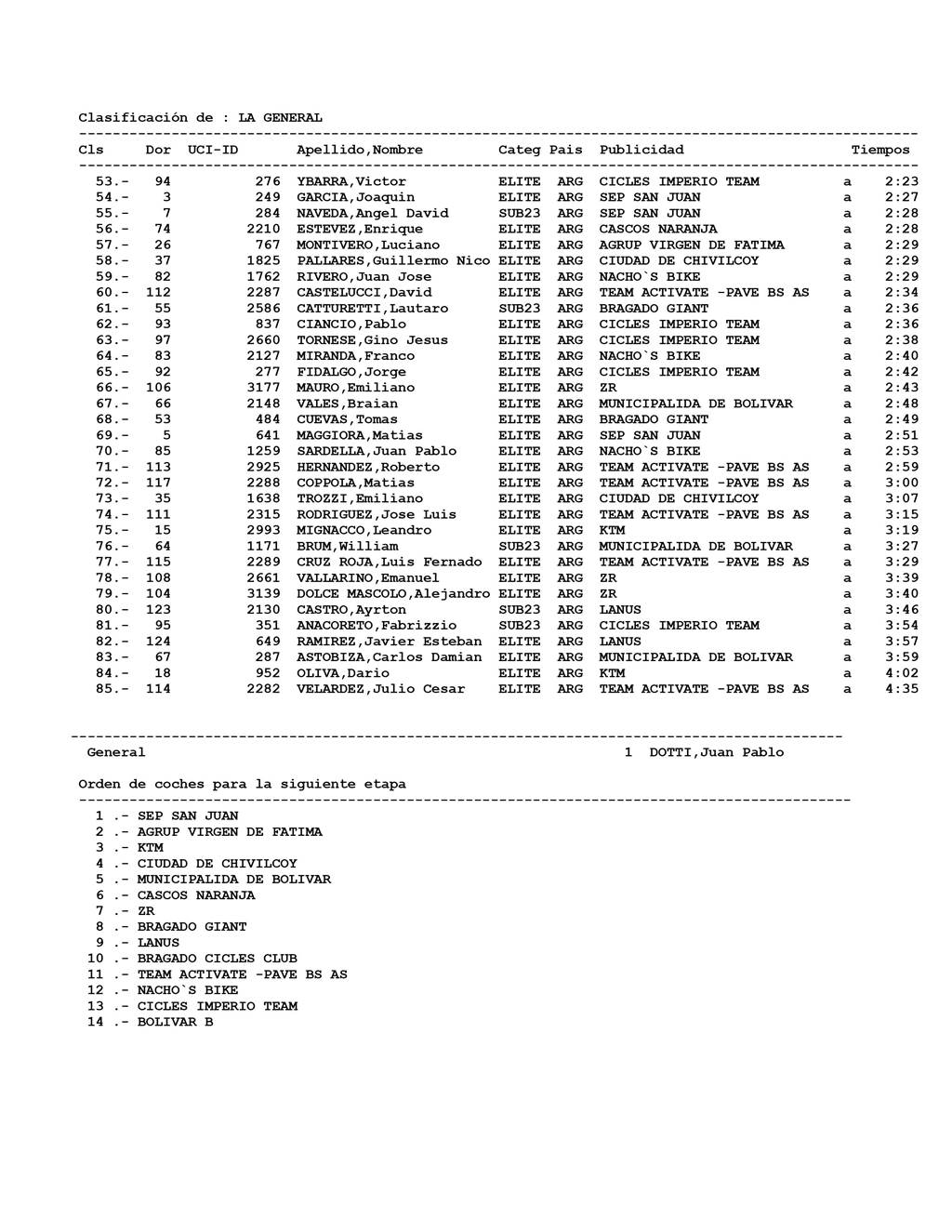 Clasificación de : LA GENERAL

| Cls | Dor | UCI-ID | Apellido,Nombre | Categ | Pais | Publicidad | | Tiempos |
|---|---|---|---|---|---|---|---|---|
| 53.- | 94 | 276 | YBARRA,Victor | ELITE | ARG | CICLES IMPERIO TEAM | a | 2:23 |
| 54.- | 3 | 249 | GARCIA,Joaquin | ELITE | ARG | SEP SAN JUAN | a | 2:27 |
| 55.- | 7 | 284 | NAVEDA,Angel David | SUB23 | ARG | SEP SAN JUAN | a | 2:28 |
| 56.- | 74 | 2210 | ESTEVEZ,Enrique | ELITE | ARG | CASCOS NARANJA | a | 2:28 |
| 57.- | 26 | 767 | MONTIVERO,Luciano | ELITE | ARG | AGRUP VIRGEN DE FATIMA | a | 2:29 |
| 58.- | 37 | 1825 | PALLARES,Guillermo Nico | ELITE | ARG | CIUDAD DE CHIVILCOY | a | 2:29 |
| 59.- | 82 | 1762 | RIVERO,Juan Jose | ELITE | ARG | NACHO`S BIKE | a | 2:29 |
| 60.- | 112 | 2287 | CASTELUCCI,David | ELITE | ARG | TEAM ACTIVATE -PAVE BS AS | a | 2:34 |
| 61.- | 55 | 2586 | CATTURETTI,Lautaro | SUB23 | ARG | BRAGADO GIANT | a | 2:36 |
| 62.- | 93 | 837 | CIANCIO,Pablo | ELITE | ARG | CICLES IMPERIO TEAM | a | 2:36 |
| 63.- | 97 | 2660 | TORNESE,Gino Jesus | ELITE | ARG | CICLES IMPERIO TEAM | a | 2:38 |
| 64.- | 83 | 2127 | MIRANDA,Franco | ELITE | ARG | NACHO`S BIKE | a | 2:40 |
| 65.- | 92 | 277 | FIDALGO,Jorge | ELITE | ARG | CICLES IMPERIO TEAM | a | 2:42 |
| 66.- | 106 | 3177 | MAURO,Emiliano | ELITE | ARG | ZR | a | 2:43 |
| 67.- | 66 | 2148 | VALES,Braian | ELITE | ARG | MUNICIPALIDA DE BOLIVAR | a | 2:48 |
| 68.- | 53 | 484 | CUEVAS,Tomas | ELITE | ARG | BRAGADO GIANT | a | 2:49 |
| 69.- | 5 | 641 | MAGGIORA,Matias | ELITE | ARG | SEP SAN JUAN | a | 2:51 |
| 70.- | 85 | 1259 | SARDELLA,Juan Pablo | ELITE | ARG | NACHO`S BIKE | a | 2:53 |
| 71.- | 113 | 2925 | HERNANDEZ,Roberto | ELITE | ARG | TEAM ACTIVATE -PAVE BS AS | a | 2:59 |
| 72.- | 117 | 2288 | COPPOLA,Matias | ELITE | ARG | TEAM ACTIVATE -PAVE BS AS | a | 3:00 |
| 73.- | 35 | 1638 | TROZZI,Emiliano | ELITE | ARG | CIUDAD DE CHIVILCOY | a | 3:07 |
| 74.- | 111 | 2315 | RODRIGUEZ,Jose Luis | ELITE | ARG | TEAM ACTIVATE -PAVE BS AS | a | 3:15 |
| 75.- | 15 | 2993 | MIGNACCO,Leandro | ELITE | ARG | KTM | a | 3:19 |
| 76.- | 64 | 1171 | BRUM,William | SUB23 | ARG | MUNICIPALIDA DE BOLIVAR | a | 3:27 |
| 77.- | 115 | 2289 | CRUZ ROJA,Luis Fernado | ELITE | ARG | TEAM ACTIVATE -PAVE BS AS | a | 3:29 |
| 78.- | 108 | 2661 | VALLARINO,Emanuel | ELITE | ARG | ZR | a | 3:39 |
| 79.- | 104 | 3139 | DOLCE MASCOLO,Alejandro | ELITE | ARG | ZR | a | 3:40 |
| 80.- | 123 | 2130 | CASTRO,Ayrton | SUB23 | ARG | LANUS | a | 3:46 |
| 81.- | 95 | 351 | ANACORETO,Fabrizzio | SUB23 | ARG | CICLES IMPERIO TEAM | a | 3:54 |
| 82.- | 124 | 649 | RAMIREZ,Javier Esteban | ELITE | ARG | LANUS | a | 3:57 |
| 83.- | 67 | 287 | ASTOBIZA,Carlos Damian | ELITE | ARG | MUNICIPALIDA DE BOLIVAR | a | 3:59 |
| 84.- | 18 | 952 | OLIVA,Dario | ELITE | ARG | KTM | a | 4:02 |
| 85.- | 114 | 2282 | VELARDEZ,Julio Cesar | ELITE | ARG | TEAM ACTIVATE -PAVE BS AS | a | 4:35 |

General 1 DOTTI,Juan Pablo

Orden de coches para la siguiente etapa

1 .- SEP SAN JUAN
2 .- AGRUP VIRGEN DE FATIMA
3 .- KTM
4 .- CIUDAD DE CHIVILCOY
5 .- MUNICIPALIDA DE BOLIVAR
6 .- CASCOS NARANJA
7 .- ZR
8 .- BRAGADO GIANT
9 .- LANUS
10 .- BRAGADO CICLES CLUB
11 .- TEAM ACTIVATE -PAVE BS AS
12 .- NACHO`S BIKE
13 .- CICLES IMPERIO TEAM
14 .- BOLIVAR B